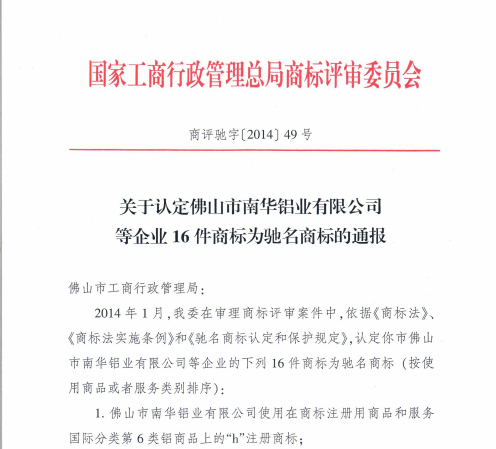 国家工商行政管理总局商标评审委员会

商评驰字〔2014〕49号

关于认定佛山市南华铝业有限公司等企业16件商标为驰名商标的通报

佛山市工商行政管理局：

2014年1月，我委在审理商标评审案件中，依据《商标法》、《商标法实施条例》和《驰名商标认定和保护规定》，认定你市佛山市南华铝业有限公司等企业的下列16件商标为驰名商标（按使用商品或者服务类别排序）：

1. 佛山市南华铝业有限公司使用在商标注册用商品和服务国际分类第6类铝商品上的“h”注册商标；